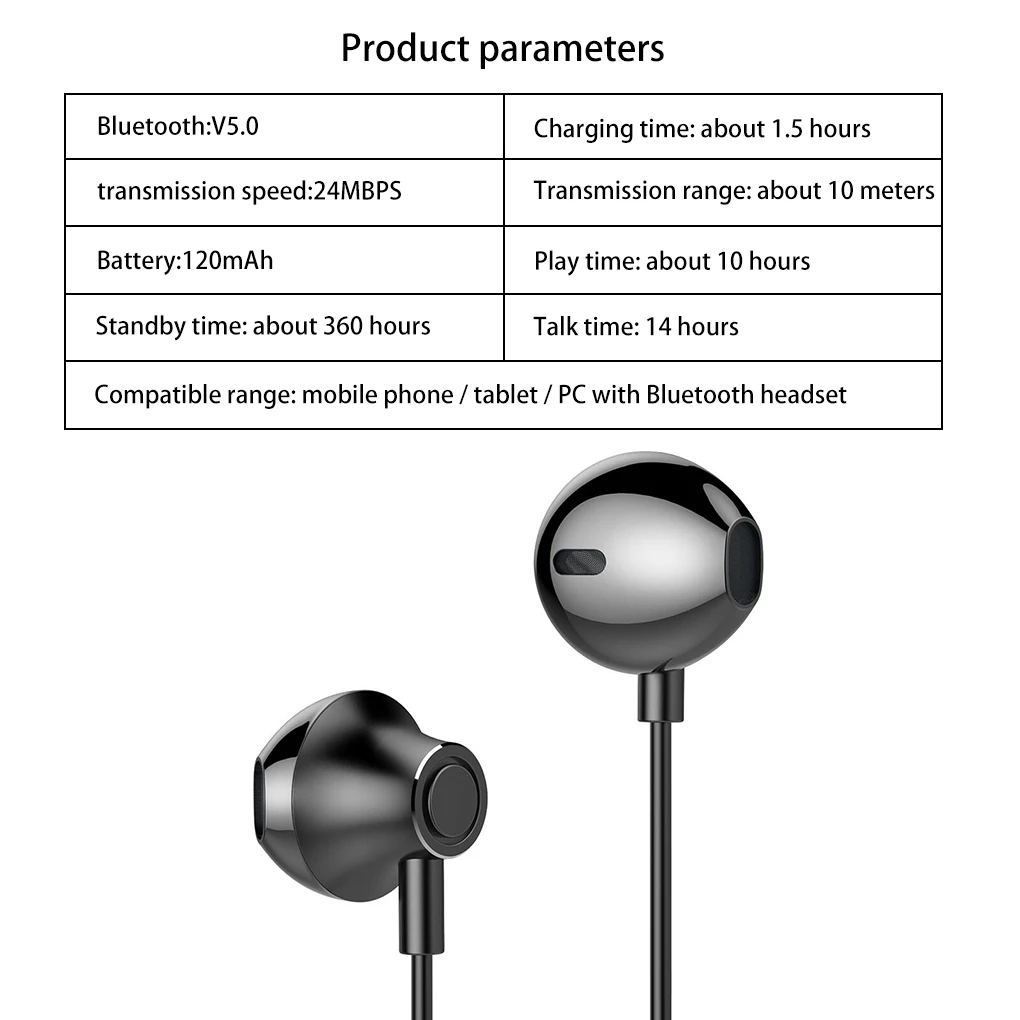 Product parameters

| Bluetooth:V5.0 | Charging time: about 1.5 hours |
|---|---|
| transmission speed:24MBPS | Transmission range: about 10 meters |
| Battery:120mAh | Play time: about 10 hours |
| Standby time: about 360 hours | Talk time: 14 hours |
| Compatible range: mobile phone / tablet / PC with Bluetooth headset | |